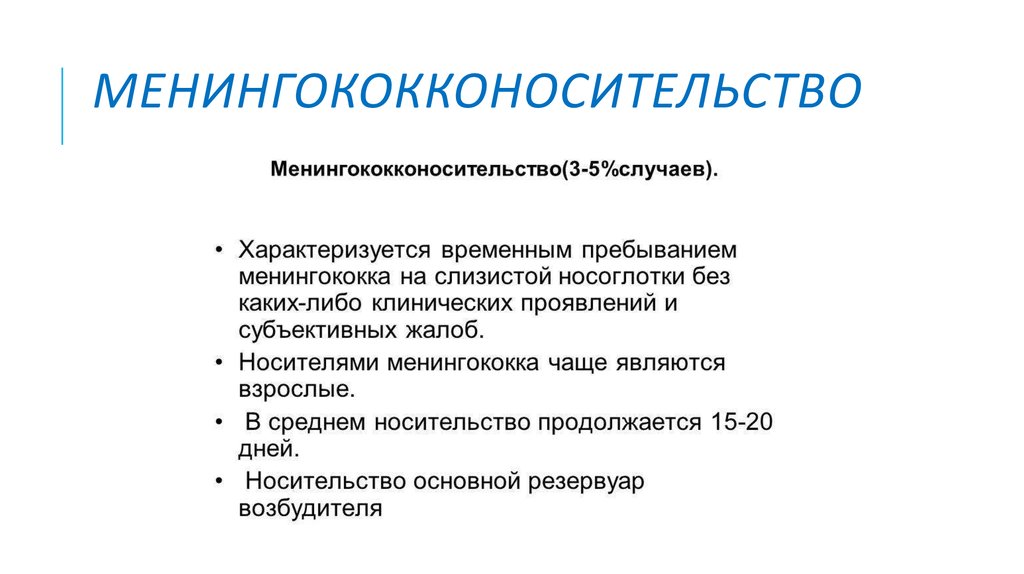 МЕНИНГОКОККОНОСИТЕЛЬСТВО

Менингококконосительство(3-5%случаев).

• Характеризуется временным пребыванием менингококка на слизистой носоглотки без каких-либо клинических проявлений и субъективных жалоб.
• Носителями менингококка чаще являются взрослые.
• В среднем носительство продолжается 15-20 дней.
• Носительство основной резервуар возбудителя